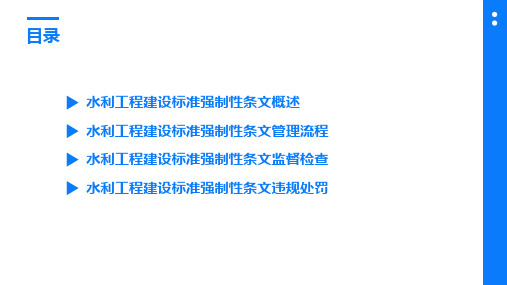 目录

水利工程建设标准强制性条文概述

水利工程建设标准强制性条文管理流程

水利工程建设标准强制性条文监督检查

水利工程建设标准强制性条文违规处罚